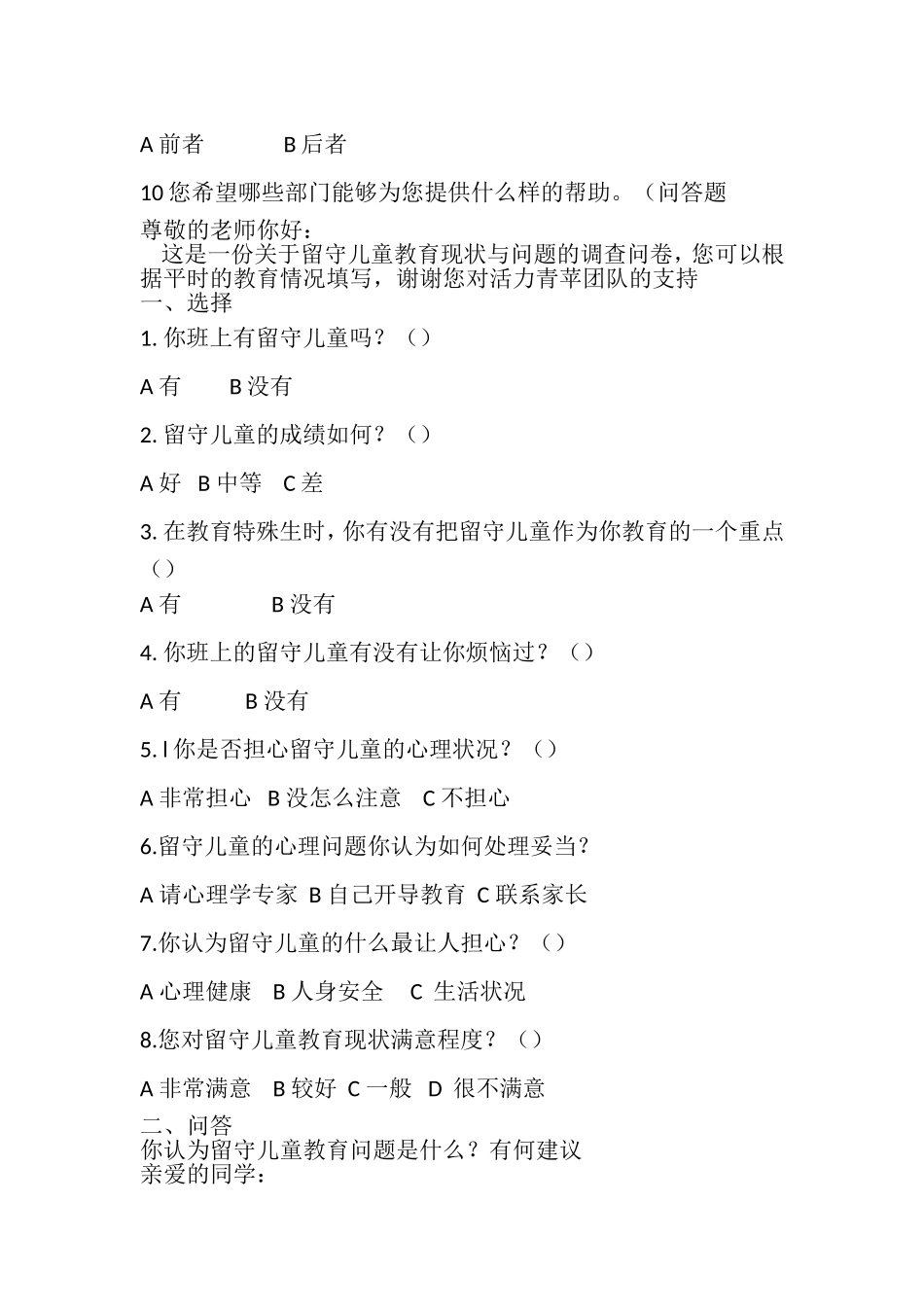 A 前者　　　B 后者

10 您希望哪些部门能够为您提供什么样的帮助。（问答题

尊敬的老师你好：
　这是一份关于留守儿童教育现状与问题的调查问卷，您可以根据平时的教育情况填写，谢谢您对活力青苹团队的支持
一、选择

1. 你班上有留守儿童吗？（）

A 有　　B 没有

2. 留守儿童的成绩如何？（）

A 好　B 中等　C 差

3. 在教育特殊生时，你有没有把留守儿童作为你教育的一个重点（）

A 有　　　B 没有

4. 你班上的留守儿童有没有让你烦恼过？（）

A 有　　　B 没有

5. l 你是否担心留守儿童的心理状况？（）

A 非常担心　B 没怎么注意　C 不担心

6.留守儿童的心理问题你认为如何处理妥当？

A 请心理学专家　B 自己开导教育　C 联系家长

7.你认为留守儿童的什么最让人担心？（）

A 心理健康　B 人身安全　C 生活状况

8.您对留守儿童教育现状满意程度？（）

A 非常满意　B 较好　C 一般　D 很不满意

二、问答
你认为留守儿童教育问题是什么？有何建议
亲爱的同学：